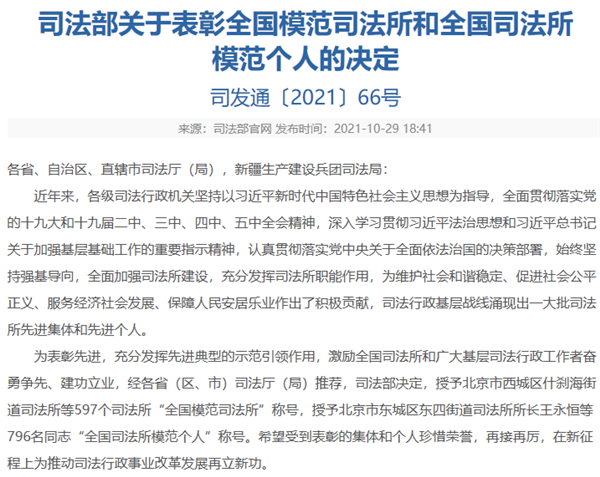 司法部关于表彰全国模范司法所和全国司法所模范个人的决定

司发通〔2021〕66号

来源：司法部官网 发布时间：2021-10-29 18:41

各省、自治区、直辖市司法厅（局），新疆生产建设兵团司法局：

近年来，各级司法行政机关坚持以习近平新时代中国特色社会主义思想为指导，全面贯彻落实党的十九大和十九届二中、三中、四中、五中全会精神，深入学习贯彻习近平法治思想和习近平总书记关于加强基层基础工作的重要指示精神，认真贯彻落实党中央关于全面依法治国的决策部署，始终坚持强基导向，全面加强司法所建设，充分发挥司法所职能作用，为维护社会和谐稳定、促进社会公平正义、服务经济社会发展、保障人民安居乐业作出了积极贡献，司法行政基层战线涌现出一大批司法所先进集体和先进个人。

为表彰先进，充分发挥先进典型的示范引领作用，激励全国司法所和广大基层司法行政工作者奋勇争先、建功立业，经各省（区、市）司法厅（局）推荐，司法部决定，授予北京市西城区什刹海街道司法所等597个司法所“全国模范司法所”称号，授予北京市东城区东四街道司法所所长王永恒等796名同志“全国司法所模范个人”称号。希望受到表彰的集体和个人珍惜荣誉，再接再厉，在新征程上为推动司法行政事业改革发展再立新功。